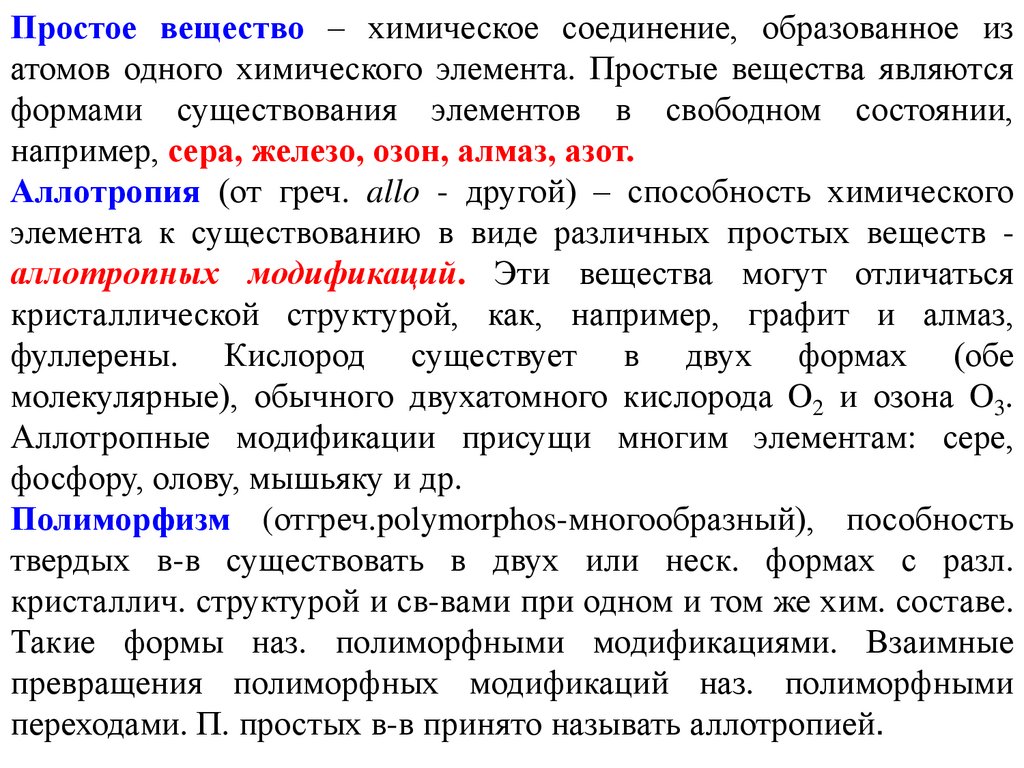 Простое вещество – химическое соединение, образованное из атомов одного химического элемента. Простые вещества являются формами существования элементов в свободном состоянии, например, сера, железо, озон, алмаз, азот.
Аллотропия (от греч. allo - другой) – способность химического элемента к существованию в виде различных простых веществ - аллотропных модификаций. Эти вещества могут отличаться кристаллической структурой, как, например, графит и алмаз, фуллерены. Кислород существует в двух формах (обе молекулярные), обычного двухатомного кислорода $O_2$ и озона $O_3$. Аллотропные модификации присущи многим элементам: сере, фосфору, олову, мышьяку и др.
Полиморфизм (отгреч.polymorphos-многообразный), пособность твердых в-в существовать в двух или неск. формах с разл. кристаллич. структурой и св-вами при одном и том же хим. составе. Такие формы наз. полиморфными модификациями. Взаимные превращения полиморфных модификаций наз. полиморфными переходами. П. простых в-в принято называть аллотропией.